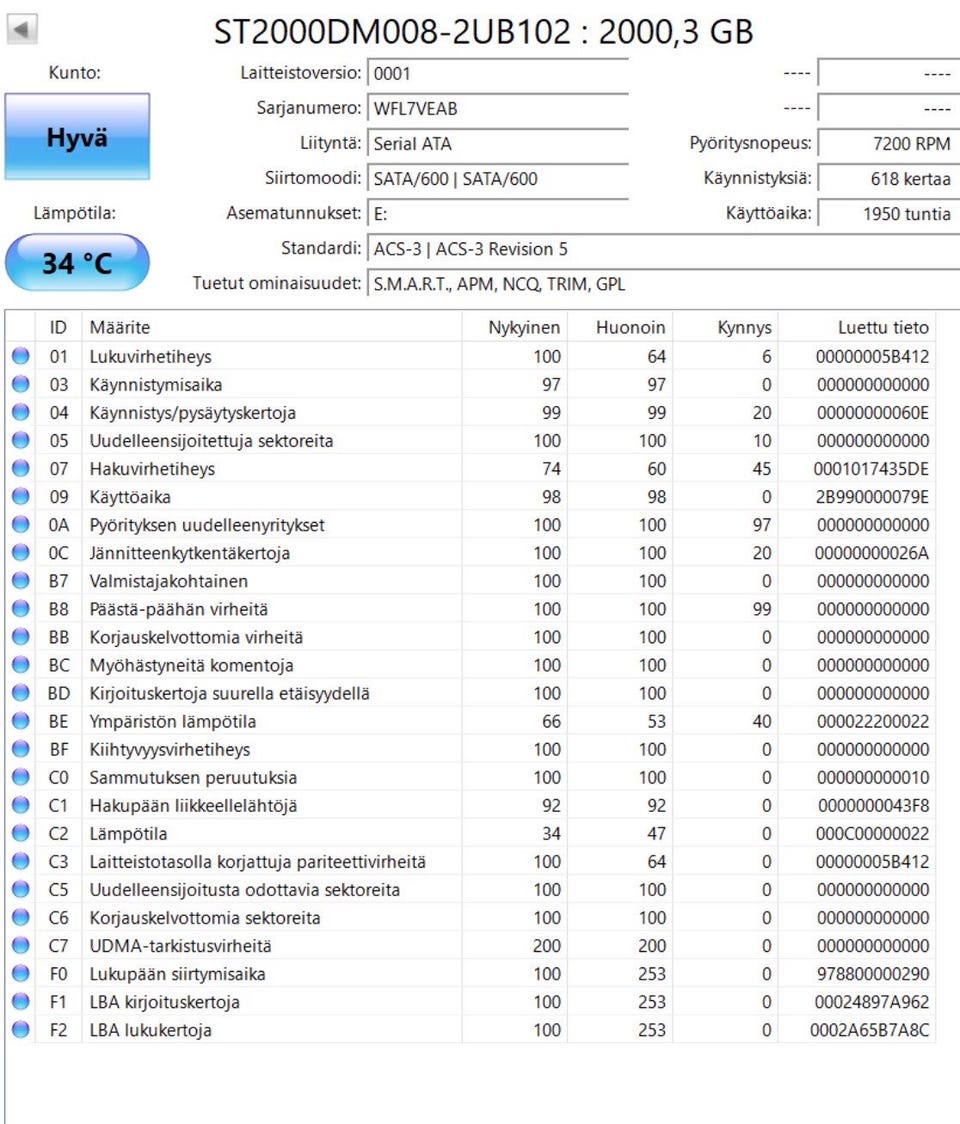 ST2000DM008-2UB102 : 2000,3 GB

Kunto:

Hyvä

Lämpötila:

34 °C

Laitteistoversio: 0001
Sarjanumero: WFL7VEAB
Liityntä: Serial ATA
Siirtomoodi: SATA/600 | SATA/600
Asematunnukset: E:
Standardi: ACS-3 | ACS-3 Revision 5
Tuetut ominaisuudet: S.M.A.R.T., APM, NCQ, TRIM, GPL

---- ----
---- ----
Pyöritysnopeus: 7200 RPM
Käynnistyksiä: 618 kertaa
Käyttöaika: 1950 tuntia

| ID | Määrite | Nykyinen | Huonoin | Kynnys | Luettu tieto |
|---|---|---|---|---|---|
| 01 | Lukuvirhetiheys | 100 | 64 | 6 | 00000005B412 |
| 03 | Käynnistymisaika | 97 | 97 | 0 | 000000000000 |
| 04 | Käynnistys/pysäytyskertoja | 99 | 99 | 20 | 00000000060E |
| 05 | Uudelleensijoitettuja sektoreita | 100 | 100 | 10 | 000000000000 |
| 07 | Hakuvirhetiheys | 74 | 60 | 45 | 0001017435DE |
| 09 | Käyttöaika | 98 | 98 | 0 | 2B990000079E |
| 0A | Pyörityksen uudelleenyritykset | 100 | 100 | 97 | 000000000000 |
| 0C | Jännitteenkytkentäkertoja | 100 | 100 | 20 | 00000000026A |
| B7 | Valmistajakohtainen | 100 | 100 | 0 | 000000000000 |
| B8 | Päästä-päähän virheitä | 100 | 100 | 99 | 000000000000 |
| BB | Korjauskelvottomia virheitä | 100 | 100 | 0 | 000000000000 |
| BC | Myöhästyneitä komentoja | 100 | 100 | 0 | 000000000000 |
| BD | Kirjoituskertoja suurella etäisyydellä | 100 | 100 | 0 | 000000000000 |
| BE | Ympäristön lämpötila | 66 | 53 | 40 | 000022200022 |
| BF | Kiihtyvyysvirhetiheys | 100 | 100 | 0 | 000000000000 |
| C0 | Sammutuksen peruutuksia | 100 | 100 | 0 | 000000000010 |
| C1 | Hakupään liikkeellelähtöjä | 92 | 92 | 0 | 0000000043F8 |
| C2 | Lämpötila | 34 | 47 | 0 | 000C00000022 |
| C3 | Laitteistotasolla korjattuja pariteettivirheitä | 100 | 64 | 0 | 00000005B412 |
| C5 | Uudelleensijoitusta odottavia sektoreita | 100 | 100 | 0 | 000000000000 |
| C6 | Korjauskelvottomia sektoreita | 100 | 100 | 0 | 000000000000 |
| C7 | UDMA-tarkistusvirheitä | 200 | 200 | 0 | 000000000000 |
| F0 | Lukupään siirtymisaika | 100 | 253 | 0 | 978800000290 |
| F1 | LBA kirjoituskertoja | 100 | 253 | 0 | 00024897A962 |
| F2 | LBA lukukertoja | 100 | 253 | 0 | 0002A65B7A8C |